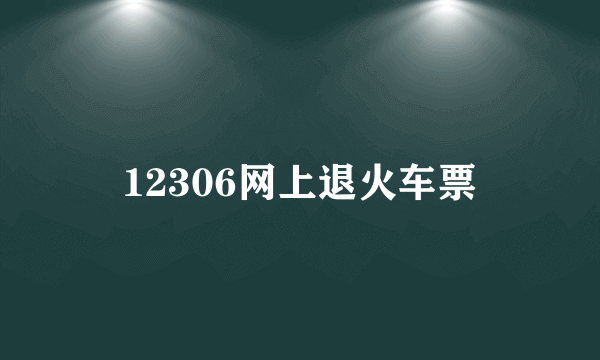 12306网上退火车票